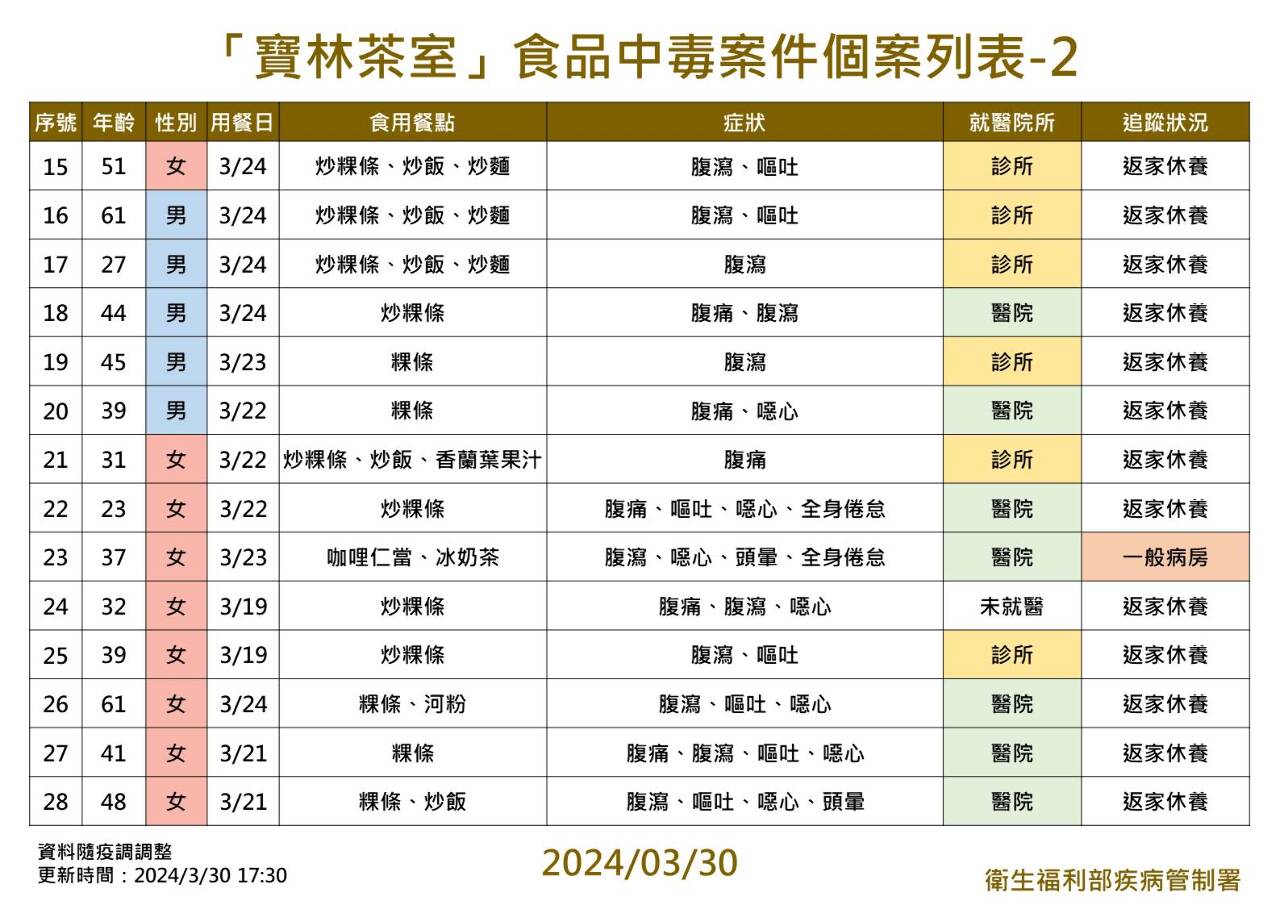 「寶林茶室」食品中毒案件個案列表-2

| 序號 | 年齡 | 性別 | 用餐日 | 食用餐點 | 症狀 | 就醫院所 | 追蹤狀況 |
|---|---|---|---|---|---|---|---|
| 15 | 51 | 女 | 3/24 | 炒粿條、炒飯、炒麵 | 腹瀉、嘔吐 | 診所 | 返家休養 |
| 16 | 61 | 男 | 3/24 | 炒粿條、炒飯、炒麵 | 腹瀉、嘔吐 | 診所 | 返家休養 |
| 17 | 27 | 男 | 3/24 | 炒粿條、炒飯、炒麵 | 腹瀉 | 診所 | 返家休養 |
| 18 | 44 | 男 | 3/24 | 炒粿條 | 腹痛、腹瀉 | 醫院 | 返家休養 |
| 19 | 45 | 男 | 3/23 | 粿條 | 腹瀉 | 診所 | 返家休養 |
| 20 | 39 | 男 | 3/22 | 粿條 | 腹痛、噁心 | 醫院 | 返家休養 |
| 21 | 31 | 女 | 3/22 | 炒粿條、炒飯、香蘭葉果汁 | 腹痛 | 診所 | 返家休養 |
| 22 | 23 | 女 | 3/22 | 炒粿條 | 腹痛、嘔吐、噁心、全身倦怠 | 醫院 | 返家休養 |
| 23 | 37 | 女 | 3/23 | 咖哩仁當、冰奶茶 | 腹瀉、噁心、頭暈、全身倦怠 | 醫院 | 一般病房 |
| 24 | 32 | 女 | 3/19 | 炒粿條 | 腹痛、腹瀉、噁心 | 未就醫 | 返家休養 |
| 25 | 39 | 女 | 3/19 | 炒粿條 | 腹瀉、嘔吐 | 診所 | 返家休養 |
| 26 | 61 | 女 | 3/24 | 粿條、河粉 | 腹瀉、嘔吐、噁心 | 醫院 | 返家休養 |
| 27 | 41 | 女 | 3/21 | 粿條 | 腹痛、腹瀉、嘔吐、噁心 | 醫院 | 返家休養 |
| 28 | 48 | 女 | 3/21 | 粿條、炒飯 | 腹瀉、嘔吐、噁心、頭暈 | 醫院 | 返家休養 |

資料隨疫調調整
更新時間：2024/3/30 17:30

2024/03/30

衛生福利部疾病管制署